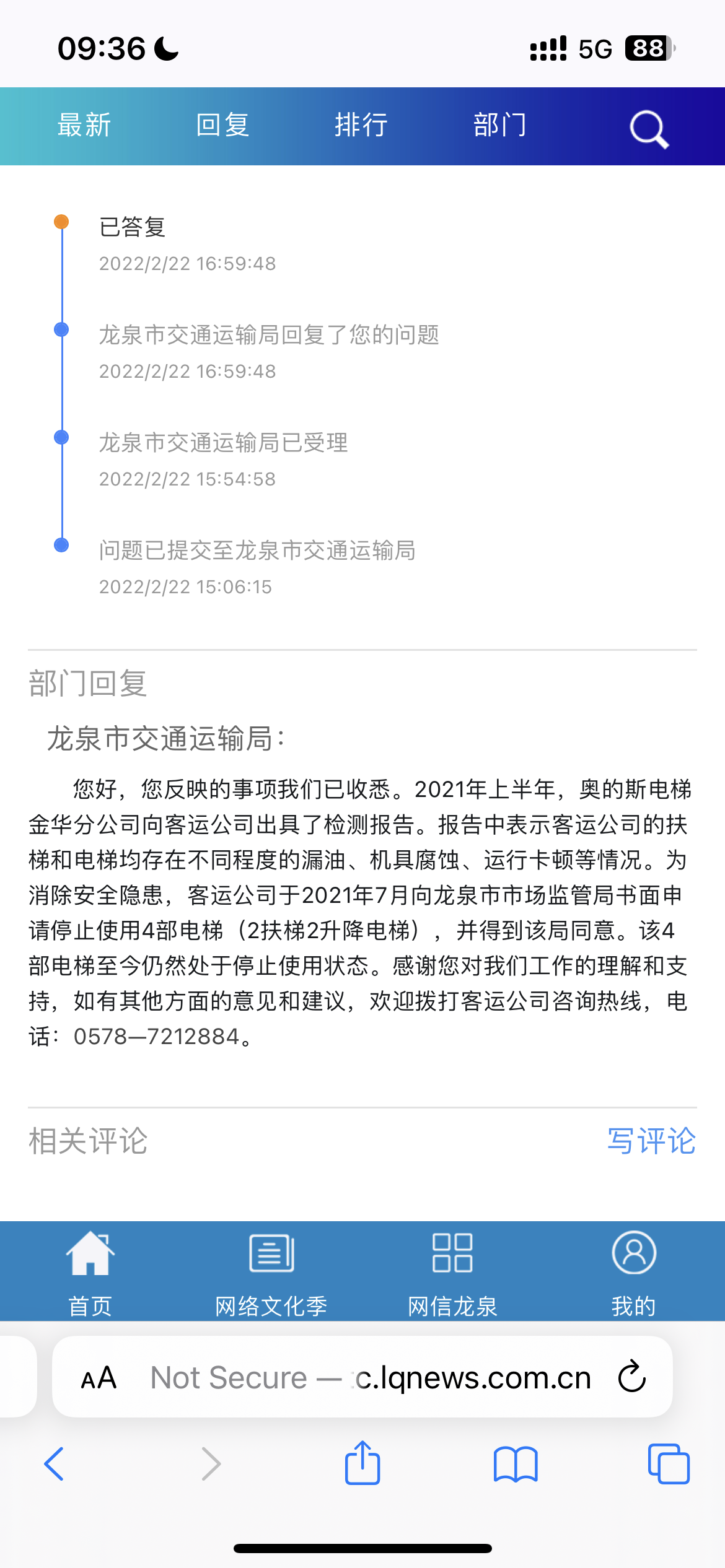 09:36 5G 88

最新 回复 排行 部门

已答复
2022/2/22 16:59:48

龙泉市交通运输局回复了您的问题
2022/2/22 16:59:48

龙泉市交通运输局已受理
2022/2/22 15:54:58

问题已提交至龙泉市交通运输局
2022/2/22 15:06:15

部门回复

龙泉市交通运输局：

您好，您反映的事项我们已收悉。2021年上半年，奥的斯电梯金华分公司向客运公司出具了检测报告。报告中表示客运公司的扶梯和电梯均存在不同程度的漏油、机具腐蚀、运行卡顿等情况。为消除安全隐患，客运公司于2021年7月向龙泉市市场监管局书面申请停止使用4部电梯（2扶梯2升降电梯），并得到该局同意。该4部电梯至今仍然处于停止使用状态。感谢您对我们工作的理解和支持，如有其他方面的意见和建议，欢迎拨打客运公司咨询热线，电话：0578—7212884。

相关评论 写评论

首页 网络文化季 网信龙泉 我的

AA Not Secure — c.lqnews.com.cn